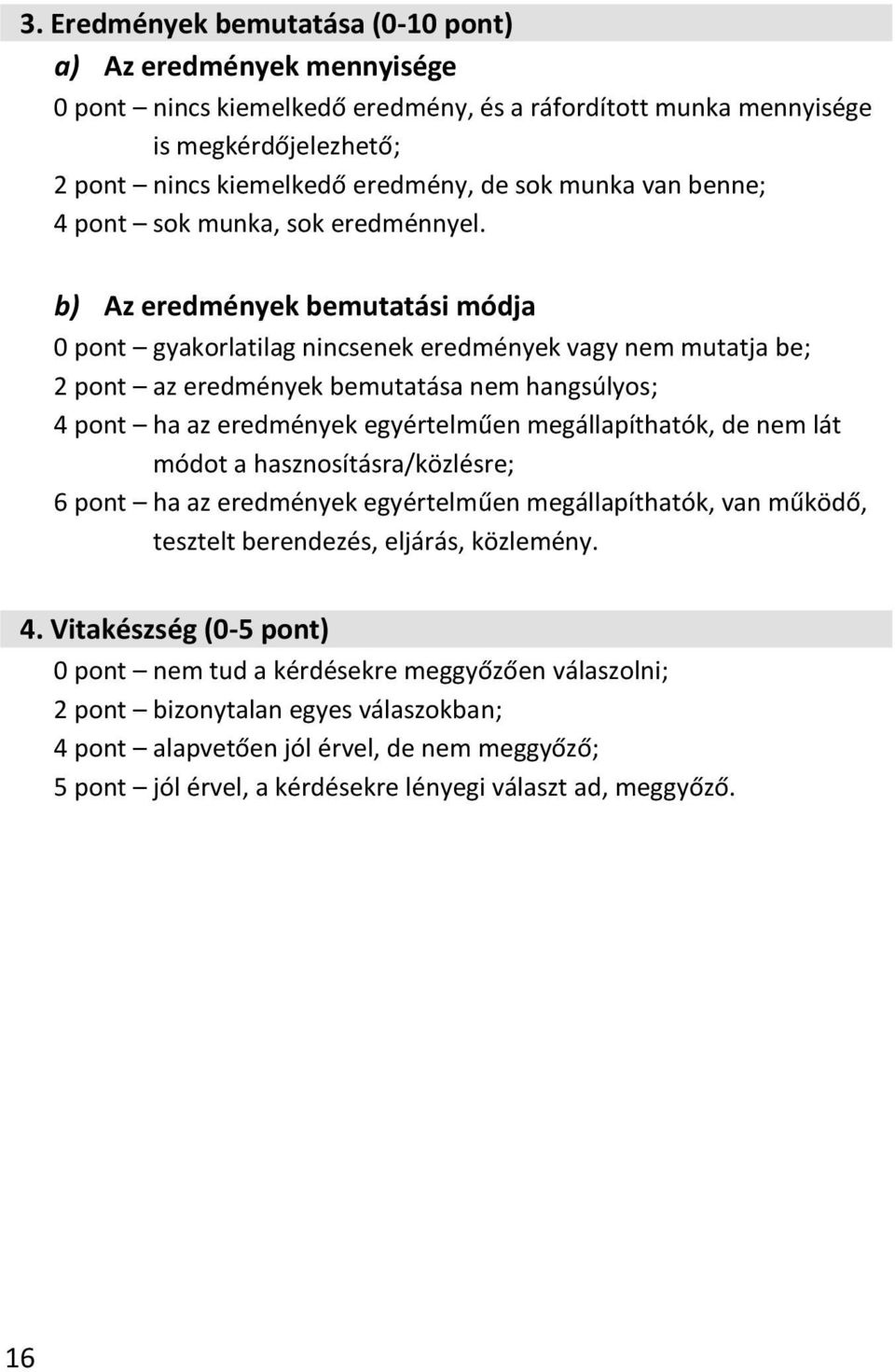 3. Eredmények bemutatása (0-10 pont)

a) Az eredmények mennyisége

0 pont – nincs kiemelkedő eredmény, és a ráfordított munka mennyisége is megkérdőjelezhető;

2 pont – nincs kiemelkedő eredmény, de sok munka van benne;

4 pont – sok munka, sok eredménnyel.

b) Az eredmények bemutatási módja

0 pont – gyakorlatilag nincsenek eredmények vagy nem mutatja be;

2 pont – az eredmények bemutatása nem hangsúlyos;

4 pont – ha az eredmények egyértelműen megállapíthatók, de nem lát módot a hasznosításra/közlésre;

6 pont – ha az eredmények egyértelműen megállapíthatók, van működő, tesztelt berendezés, eljárás, közlemény.

4. Vitakészség (0-5 pont)

0 pont – nem tud a kérdésekre meggyőzően válaszolni;

2 pont – bizonytalan egyes válaszokban;

4 pont – alapvetően jól érvel, de nem meggyőző;

5 pont – jól érvel, a kérdésekre lényegi választ ad, meggyőző.

16